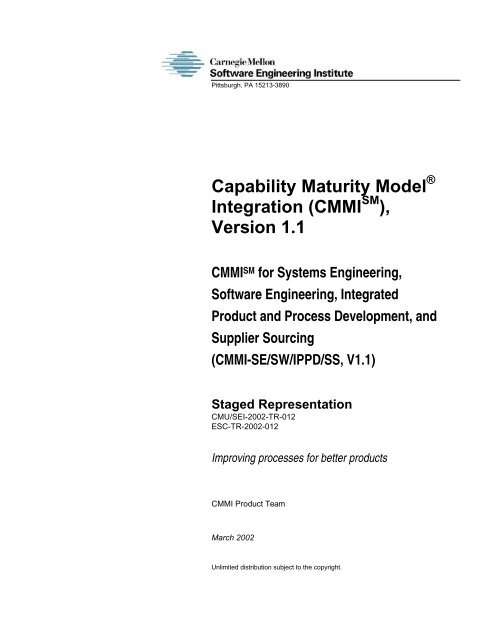 Carnegie Mellon
Software Engineering Institute
Pittsburgh, PA 15213-3890

Capability Maturity Model® Integration (CMMI$^{SM}$), Version 1.1

CMMI$^{SM}$ for Systems Engineering, Software Engineering, Integrated Product and Process Development, and Supplier Sourcing (CMMI-SE/SW/IPPD/SS, V1.1)

Staged Representation
CMU/SEI-2002-TR-012
ESC-TR-2002-012

Improving processes for better products

CMMI Product Team

March 2002

Unlimited distribution subject to the copyright.